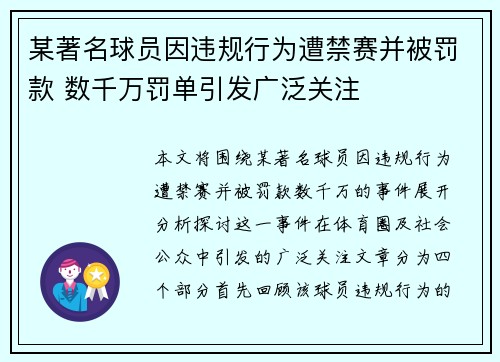 某著名球员因违规行为遭禁赛并被罚款 数千万罚单引发广泛关注

本文将围绕某著名球员因违规行为遭禁赛并被罚款数千万的事件展开分析探讨这一事件在体育圈及社会公众中引发的广泛关注文章分为四个部分首先回顾该球员违规行为的